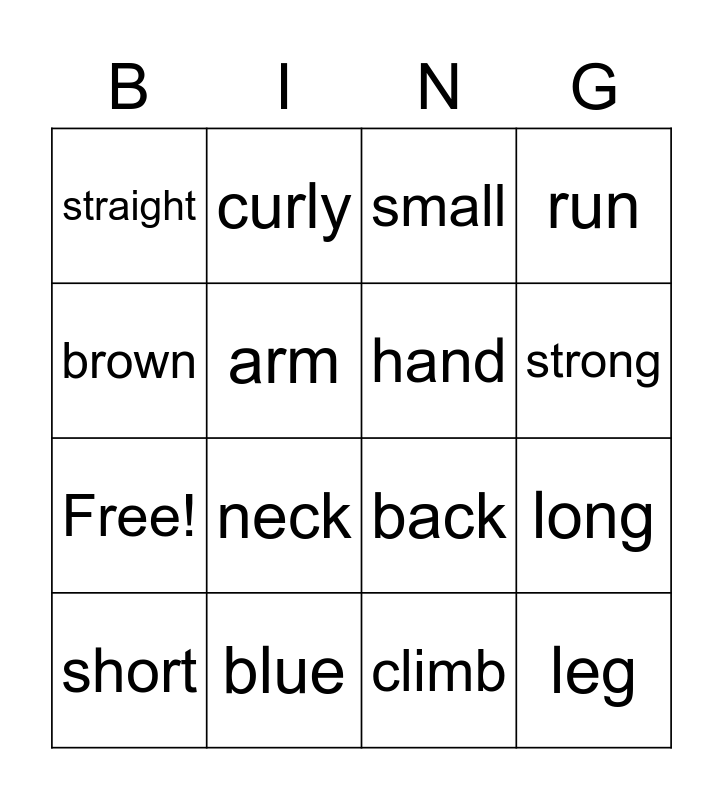 | B | I | N | G |
|---|---|---|---|
| straight | curly | small | run |
| brown | arm | hand | strong |
| Free! | neck | back | long |
| short | blue | climb | leg |